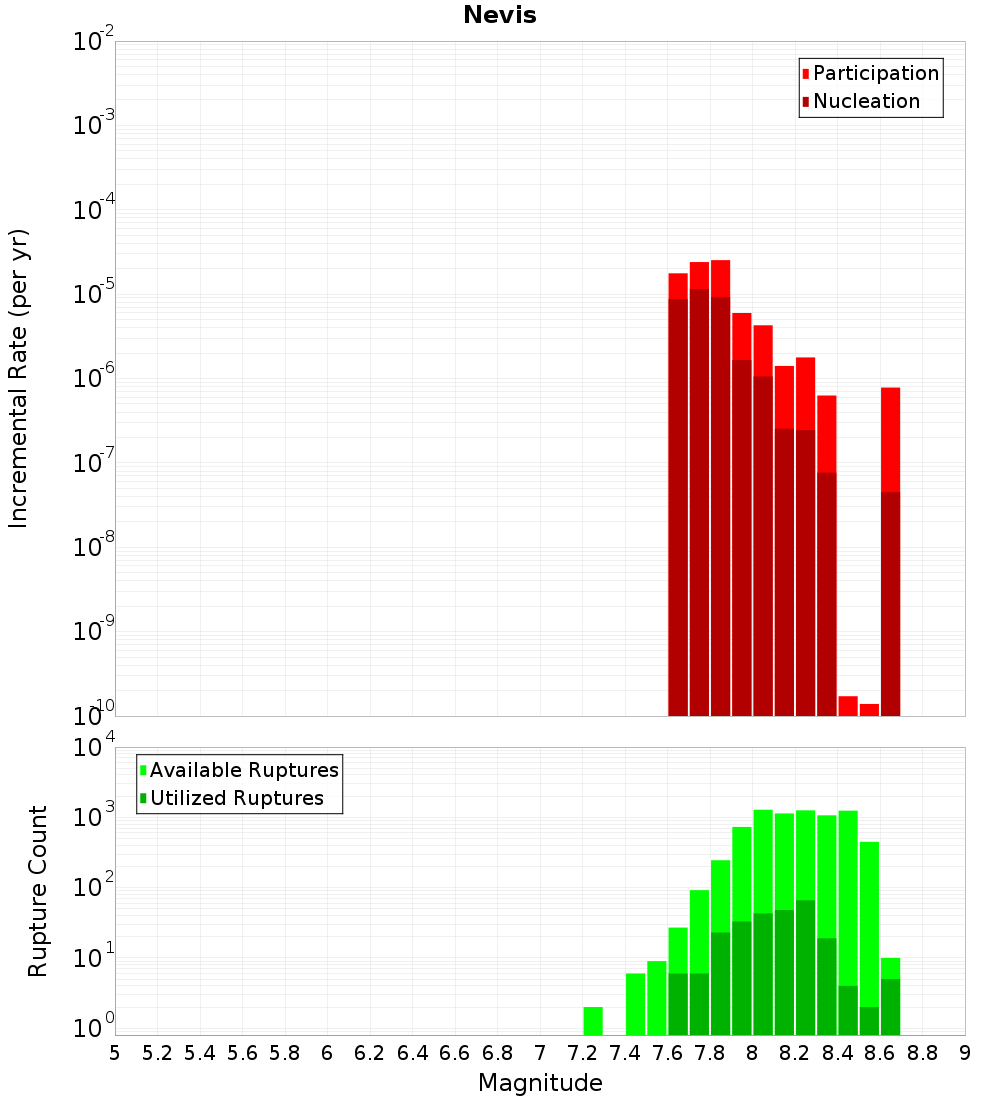 Nevis

Participation
Nucleation

Incremental Rate (per yr)

$10^{-2}$
$10^{-3}$
$10^{-4}$
$10^{-5}$
$10^{-6}$
$10^{-7}$
$10^{-8}$
$10^{-9}$
$10^{-10}$

Available Ruptures
Utilized Ruptures

Rupture Count

$10^{4}$
$10^{3}$
$10^{2}$
$10^{1}$
$10^{0}$

5 5.2 5.4 5.6 5.8 6 6.2 6.4 6.6 6.8 7 7.2 7.4 7.6 7.8 8 8.2 8.4 8.6 8.8 9

Magnitude